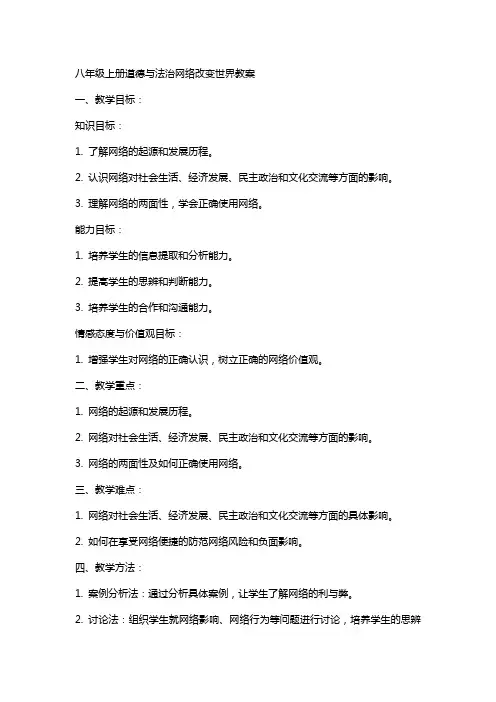 八年级上册道德与法治网络改变世界教案

一、教学目标：

知识目标：

1. 了解网络的起源和发展历程。

2. 认识网络对社会生活、经济发展、民主政治和文化交流等方面的影响。

3. 理解网络的两面性，学会正确使用网络。

能力目标：

1. 培养学生的信息提取和分析能力。

2. 提高学生的思辨和判断能力。

3. 培养学生的合作和沟通能力。

情感态度与价值观目标：

1. 增强学生对网络的正确认识，树立正确的网络价值观。

二、教学重点：

1. 网络的起源和发展历程。

2. 网络对社会生活、经济发展、民主政治和文化交流等方面的影响。

3. 网络的两面性及如何正确使用网络。

三、教学难点：

1. 网络对社会生活、经济发展、民主政治和文化交流等方面的具体影响。

2. 如何在享受网络便捷的防范网络风险和负面影响。

四、教学方法：

1. 案例分析法：通过分析具体案例，让学生了解网络的利与弊。

2. 讨论法：组织学生就网络影响、网络行为等问题进行讨论，培养学生的思辨